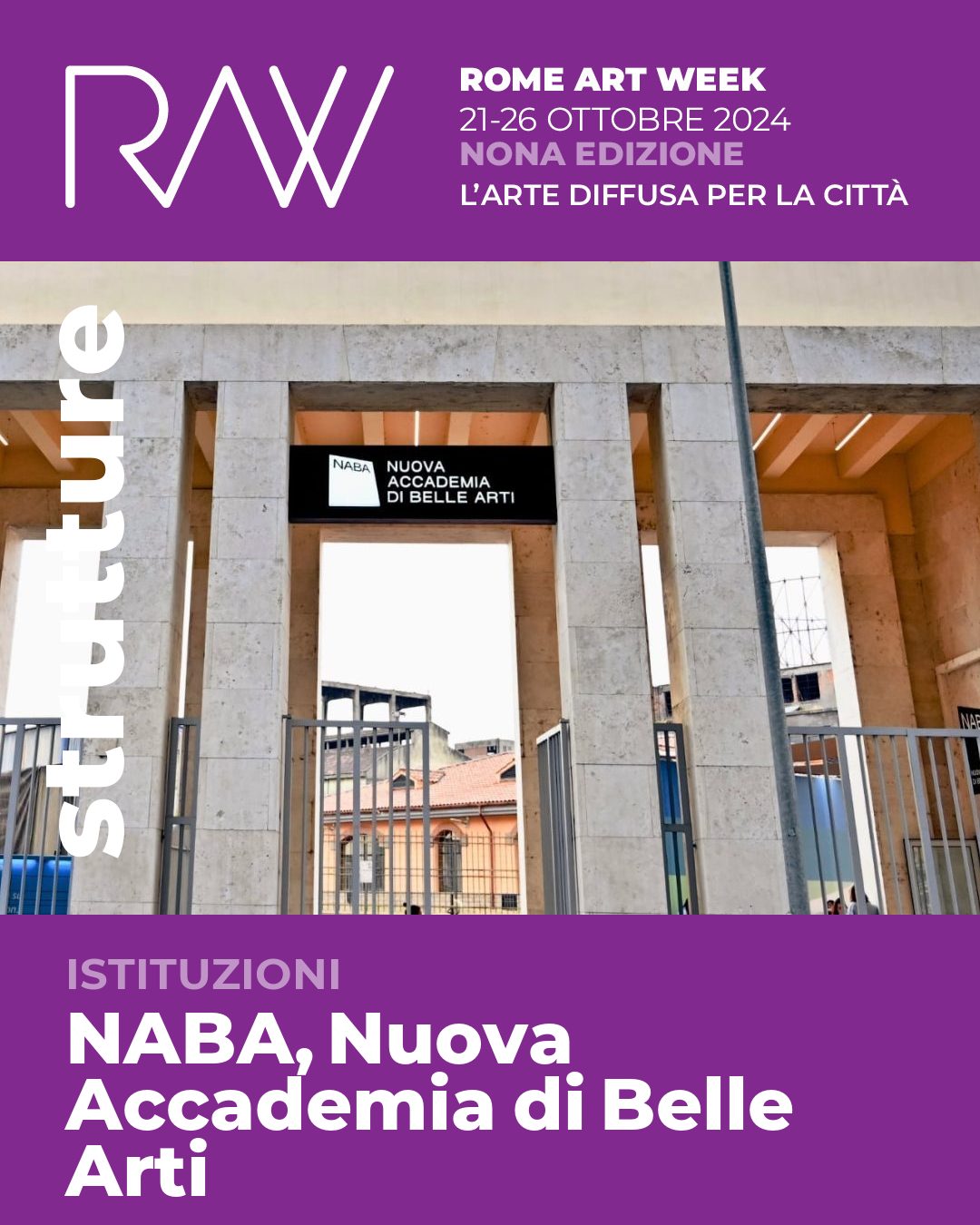 RAW

ROME ART WEEK
21-26 OTTOBRE 2024
NONA EDIZIONE
L'ARTE DIFFUSA PER LA CITTÀ

strutture

NABA
NUOVA ACCADEMIA DI BELLE ARTI

ISTITUZIONI
NABA, Nuova Accademia di Belle Arti